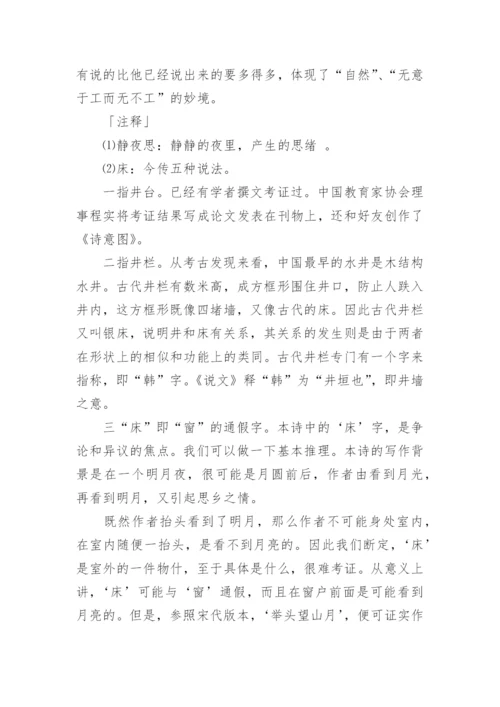 有说的比他已经说出来的要多得多，体现了“自然”、“无意于工而无不工”的妙境。

「注释」

(1)静夜思：静静的夜里，产生的思绪 。

(2)床：今传五种说法。

一指井台。已经有学者撰文考证过。中国教育家协会理事程实将考证结果写成论文发表在刊物上，还和好友创作了《诗意图》。

二指井栏。从考古发现来看，中国最早的水井是木结构水井。古代井栏有数米高，成方框形围住井口，防止人跌入井内，这方框形既像四堵墙，又像古代的床。因此古代井栏又叫银床，说明井和床有关系，其关系的发生则是由于两者在形状上的相似和功能上的类同。古代井栏专门有一个字来指称，即“韩”字。《说文》释“韩”为“井垣也”，即井墙之意。

三“床”即“窗”的通假字。本诗中的‘床’字，是争论和异议的焦点。我们可以做一下基本推理。本诗的写作背景是在一个明月夜，很可能是月圆前后，作者由看到月光，再看到明月，又引起思乡之情。

既然作者抬头看到了明月，那么作者不可能身处室内，在室内随便一抬头，是看不到月亮的。因此我们断定，‘床’是室外的一件物什，至于具体是什么，很难考证。从意义上讲，‘床’可能与‘窗’通假，而且在窗户前面是可能看到月亮的。但是，参照宋代版本，‘举头望山月’，便可证实作